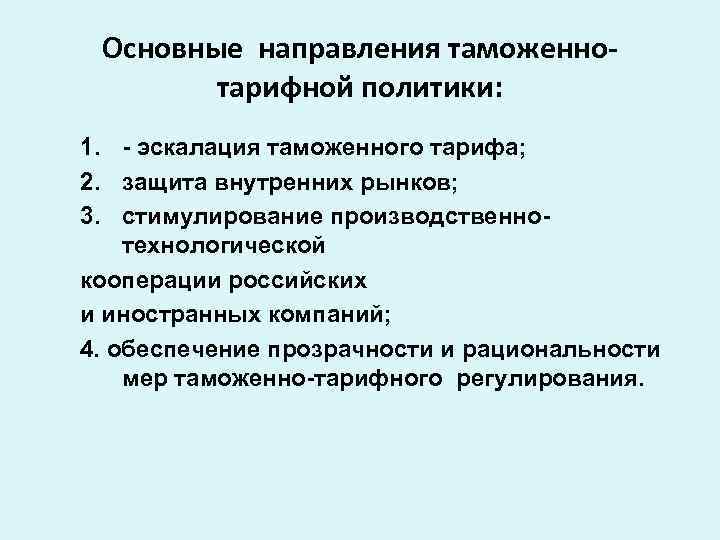 Основные направления таможенно-тарифной политики:

1. - эскалация таможенного тарифа;
2. защита внутренних рынков;
3. стимулирование производственно-технологической
кооперации российских
и иностранных компаний;
4. обеспечение прозрачности и рациональности мер таможенно-тарифного регулирования.